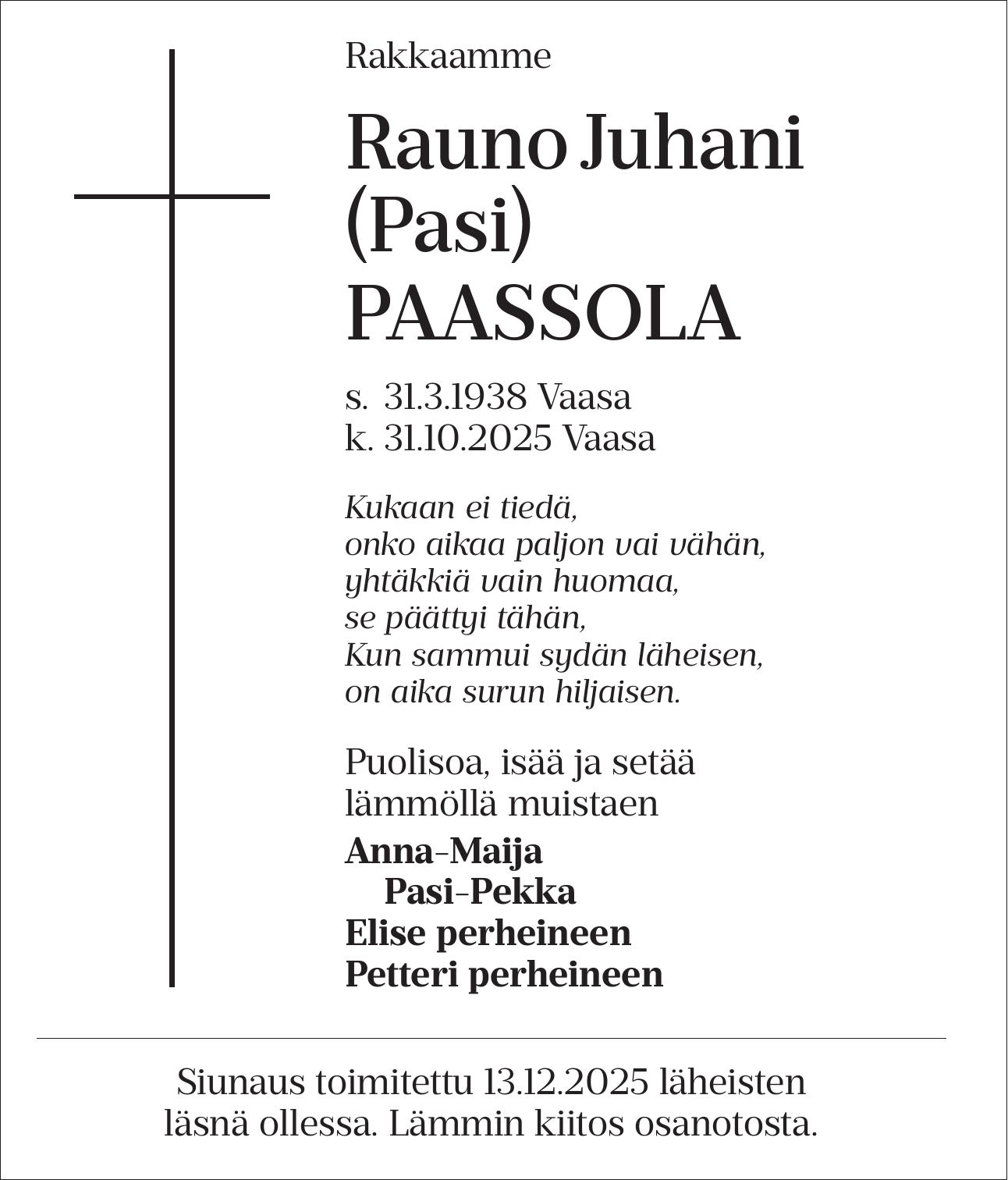 Rakkaamme

Rauno Juhani
(Pasi)
PAASSOLA

s. 31.3.1938 Vaasa
k. 31.10.2025 Vaasa

Kukaan ei tiedä,
onko aikaa paljon vai vähän,
yhtäkkiä vain huomaa,
se päättyi tähän,
Kun sammui sydän läheisen,
on aika surun hiljaisen.

Puolisoa, isää ja setää
lämmöllä muistaen

Anna-Maija
Pasi-Pekka
Elise perheineen
Petteri perheineen

Siunaus toimitettu 13.12.2025 läheisten läsnä ollessa. Lämmin kiitos osanotosta.